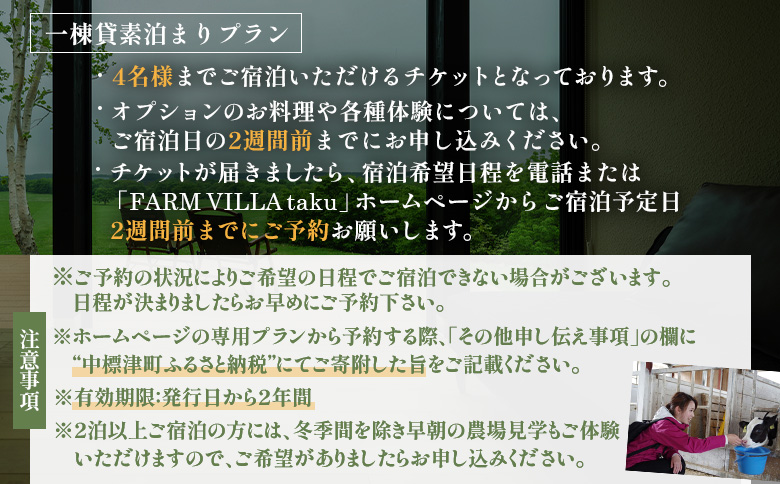 一棟貸素泊まりプラン

・4名様までご宿泊いただけるチケットとなっております。

・オプションのお料理や各種体験については、ご宿泊日の2週間前までにお申し込みください。

・チケットが届きましたら、宿泊希望日程を電話または「FARM VILLA taku」ホームページからご宿泊予定日2週間前までにご予約お願いします。

注意事項

※ご予約の状況によりご希望の日程でご宿泊できない場合がございます。日程が決まりましたらお早めにご予約下さい。

※ホームページの専用プランから予約する際、「その他申し伝え事項」の欄に“中標津町ふるさと納税”にてご寄附した旨をご記載ください。

※有効期限:発行日から2年間

※2泊以上ご宿泊の方には、冬季間を除き早朝の農場見学もご体験いただけますので、ご希望がありましたらお申し込みください。